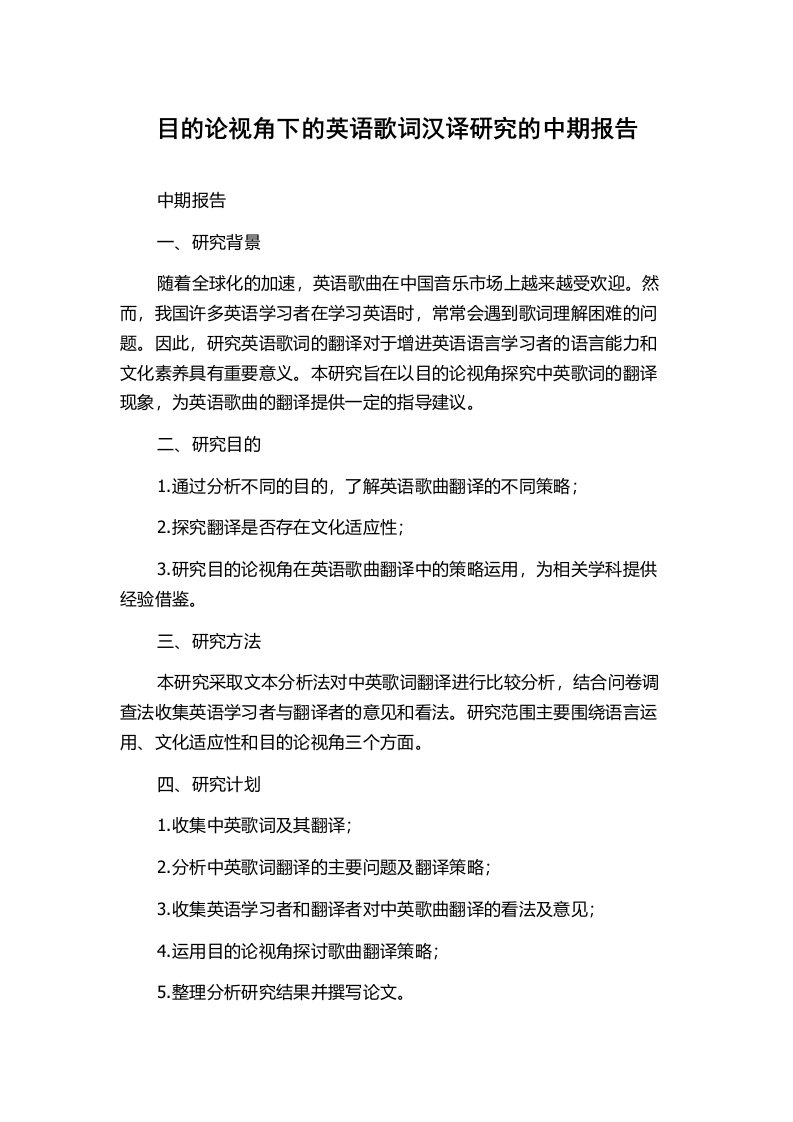 目的论视角下的英语歌词汉译研究的中期报告

中期报告

一、研究背景

随着全球化的加速，英语歌曲在中国音乐市场上越来越受欢迎。然而，我国许多英语学习者在学习英语时，常常会遇到歌词理解困难的问题。因此，研究英语歌词的翻译对于增进英语语言学习者的语言能力和文化素养具有重要意义。本研究旨在以目的论视角探究中英歌词的翻译现象，为英语歌曲的翻译提供一定的指导建议。

二、研究目的

1.通过分析不同的目的，了解英语歌曲翻译的不同策略；

2.探究翻译是否存在文化适应性；

3.研究目的论视角在英语歌曲翻译中的策略运用，为相关学科提供经验借鉴。

三、研究方法

本研究采取文本分析法对中英歌词翻译进行比较分析，结合问卷调查法收集英语学习者与翻译者的意见和看法。研究范围主要围绕语言运用、文化适应性和目的论视角三个方面。

四、研究计划

1.收集中英歌词及其翻译；

2.分析中英歌词翻译的主要问题及翻译策略；

3.收集英语学习者和翻译者对中英歌曲翻译的看法及意见；

4.运用目的论视角探讨歌曲翻译策略；

5.整理分析研究结果并撰写论文。